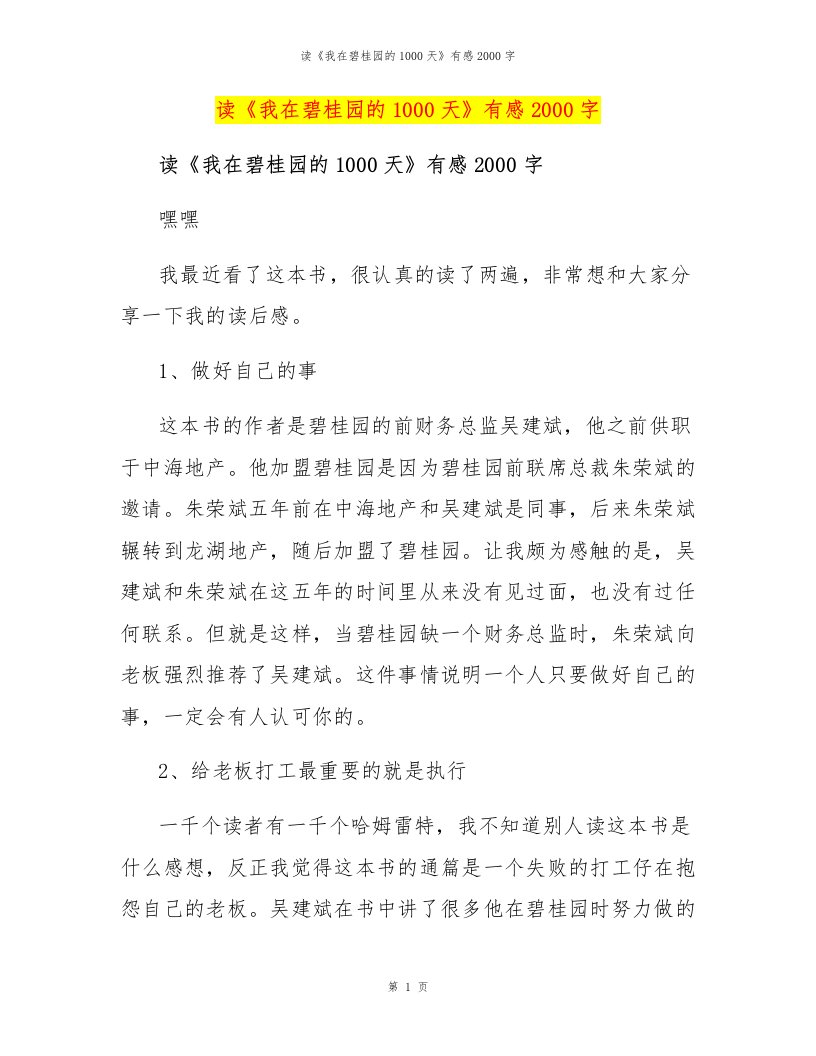 读《我在碧桂园的1000天》有感2000字

读《我在碧桂园的1000天》有感2000字

读《我在碧桂园的1000天》有感2000字

嘿嘿

我最近看了这本书，很认真的读了两遍，非常想和大家分享一下我的读后感。

1、做好自己的事

这本书的作者是碧桂园的前财务总监吴建斌，他之前供职于中海地产。他加盟碧桂园是因为碧桂园前联席总裁朱荣斌的邀请。朱荣斌五年前在中海地产和吴建斌是同事，后来朱荣斌辗转到龙湖地产，随后加盟了碧桂园。让我颇为感触的是，吴建斌和朱荣斌在这五年的时间里从来没有见过面，也没有过任何联系。但就是这样，当碧桂园缺一个财务总监时，朱荣斌向老板强烈推荐了吴建斌。这件事情说明一个人只要做好自己的事，一定会有人认可你的。

2、给老板打工最重要的就是执行

一千个读者有一千个哈姆雷特，我不知道别人读这本书是什么感想，反正我觉得这本书的通篇是一个失败的打工仔在抱怨自己的老板。吴建斌在书中讲了很多他在碧桂园时努力做的

第 1 页